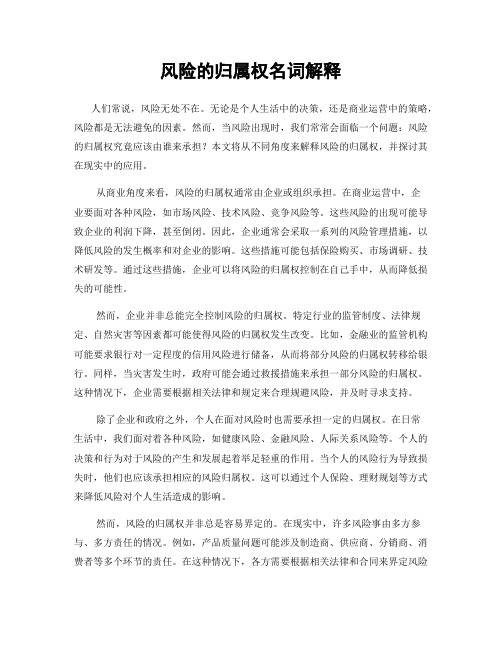 风险的归属权名词解释

人们常说，风险无处不在。无论是个人生活中的决策，还是商业运营中的策略，风险都是无法避免的因素。然而，当风险出现时，我们常常会面临一个问题：风险的归属权究竟应该由谁来承担？本文将从不同角度来解释风险的归属权，并探讨其在现实中的应用。

从商业角度来看，风险的归属权通常由企业或组织承担。在商业运营中，企业要面对各种风险，如市场风险、技术风险、竞争风险等。这些风险的出现可能导致企业的利润下降，甚至倒闭。因此，企业通常会采取一系列的风险管理措施，以降低风险的发生概率和对企业的影响。这些措施可能包括保险购买、市场调研、技术研发等。通过这些措施，企业可以将风险的归属权控制在自己手中，从而降低损失的可能性。

然而，企业并非总能完全控制风险的归属权。特定行业的监管制度、法律规定、自然灾害等因素都可能使得风险的归属权发生改变。比如，金融业的监管机构可能要求银行对一定程度的信用风险进行储备，从而将部分风险的归属权转移给银行。同样，当灾害发生时，政府可能会通过救援措施来承担一部分风险的归属权。这种情况下，企业需要根据相关法律和规定来合理规避风险，并及时寻求支持。

除了企业和政府之外，个人在面对风险时也需要承担一定的归属权。在日常生活中，我们面对着各种风险，如健康风险、金融风险、人际关系风险等。个人的决策和行为对于风险的产生和发展起着举足轻重的作用。当个人的风险行为导致损失时，他们也应该承担相应的风险归属权。这可以通过个人保险、理财规划等方式来降低风险对个人生活造成的影响。

然而，风险的归属权并非总是容易界定的。在现实中，许多风险事由多方参与、多方责任的情况。例如，产品质量问题可能涉及制造商、供应商、分销商、消费者等多个环节的责任。在这种情况下，各方需要根据相关法律和合同来界定风险